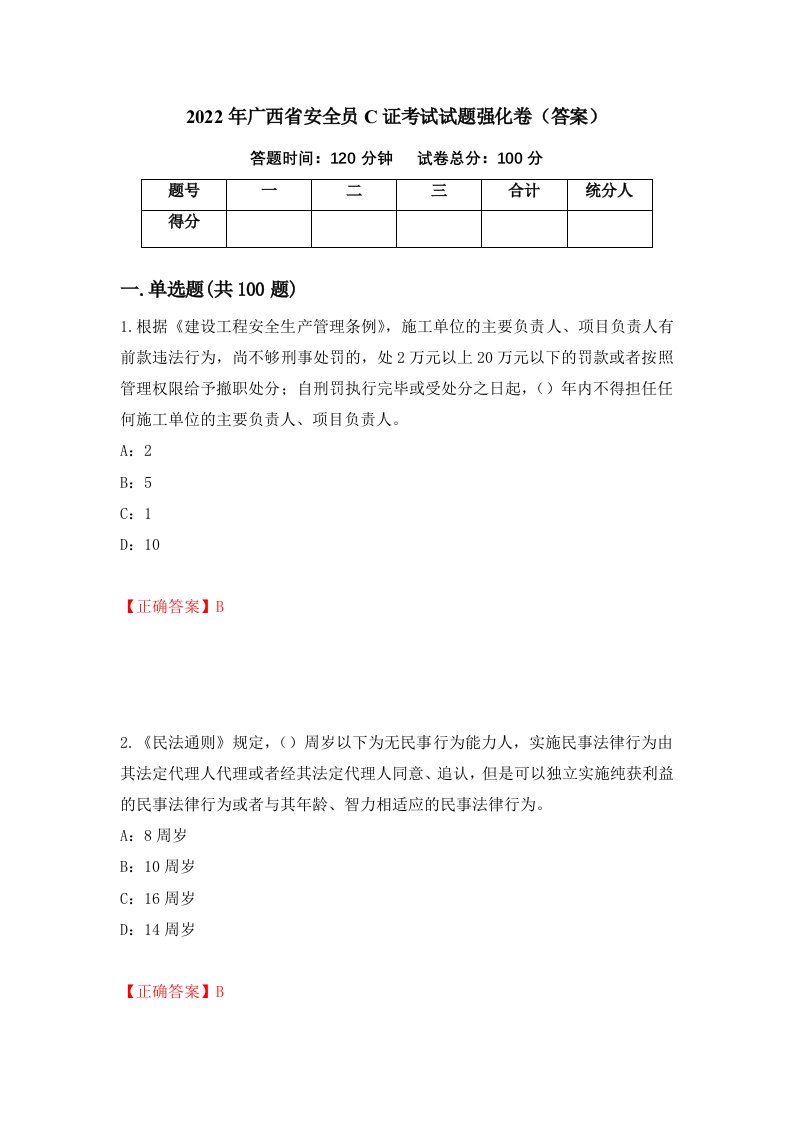 2022年广西省安全员C证考试试题强化卷（答案）

答题时间：120分钟　　试卷总分：100分

| 题号 | 一 | 二 | 三 | 合计 | 统分人 |
|---|---|---|---|---|---|
| 得分 | | | | | |

一.单选题(共100题)

1.根据《建设工程安全生产管理条例》，施工单位的主要负责人、项目负责人有前款违法行为，尚不够刑事处罚的，处2万元以上20万元以下的罚款或者按照管理权限给予撤职处分；自刑罚执行完毕或受处分之日起，（）年内不得担任任何施工单位的主要负责人、项目负责人。

A：2

B：5

C：1

D：10

【正确答案】B

2.《民法通则》规定，（）周岁以下为无民事行为能力人，实施民事法律行为由其法定代理人代理或者经其法定代理人同意、追认，但是可以独立实施纯获利益的民事法律行为或者与其年龄、智力相适应的民事法律行为。

A：8周岁

B：10周岁

C：16周岁

D：14周岁

【正确答案】B